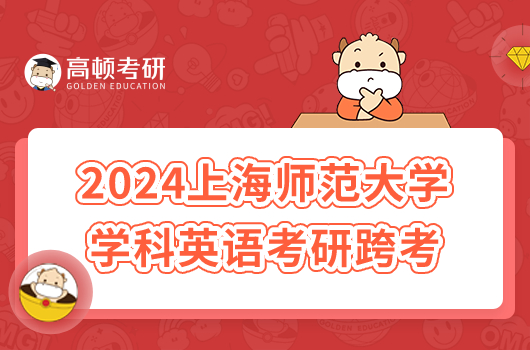 高顿考研
GOLDEN EDUCATION

2024上海师范大学
学科英语考研跨考